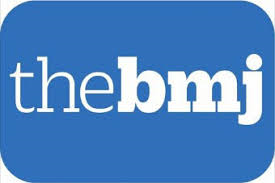 thebmj